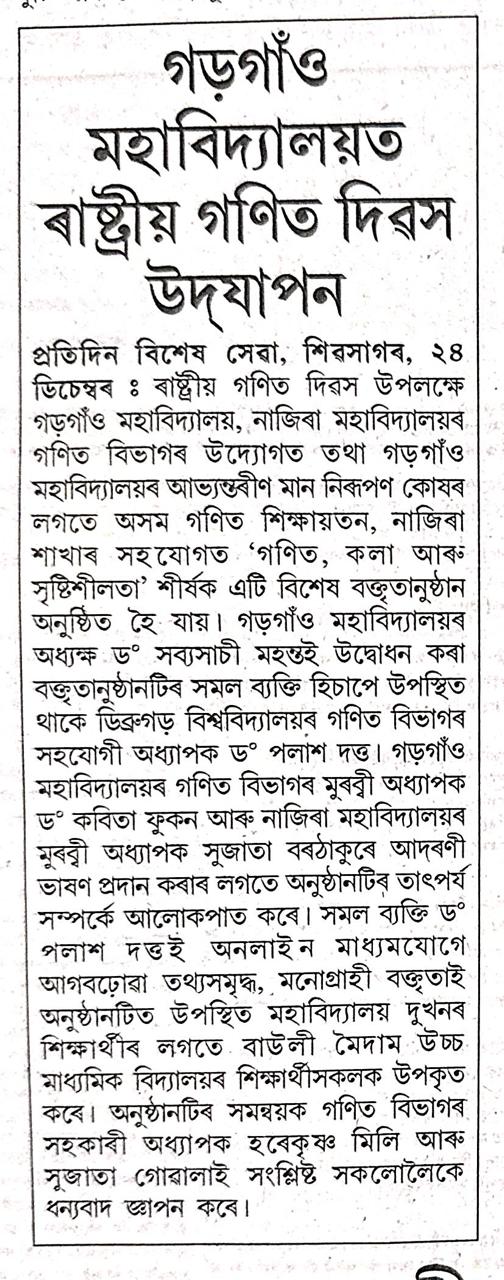 গড়গাঁও মহাবিদ্যালয়ত ৰাষ্ট্ৰীয় গণিত দিৱস উদ্‌যাপন

প্ৰতিদিন বিশেষ সেৱা, শিৱসাগৰ, ২৪ ডিচেম্বৰ ঃ ৰাষ্ট্ৰীয় গণিত দিৱস উপলক্ষে গড়গাঁও মহাবিদ্যালয়, নাজিৰা মহাবিদ্যালয়ৰ গণিত বিভাগৰ উদ্যোগত তথা গড়গাঁও মহাবিদ্যালয়ৰ আভ্যন্তৰীণ মান নিৰূপণ কোষৰ লগতে অসম গণিত শিক্ষায়তন, নাজিৰা শাখাৰ সহযোগত 'গণিত, কলা আৰু সৃষ্টিশীলতা' শীৰ্ষক এটি বিশেষ বক্তৃতানুষ্ঠান অনুষ্ঠিত হৈ যায়। গড়গাঁও মহাবিদ্যালয়ৰ অধ্যক্ষ ড° সব্যসাচী মহন্তই উদ্বোধন কৰা বক্তৃতানুষ্ঠানটিৰ সমল ব্যক্তি হিচাপে উপস্থিত থাকে ডিব্ৰুগড় বিশ্ববিদ্যালয়ৰ গণিত বিভাগৰ সহযোগী অধ্যাপক ড° পলাশ দত্ত। গড়গাঁও মহাবিদ্যালয়ৰ গণিত বিভাগৰ মুৰব্বী অধ্যাপক ড° কবিতা ফুকন আৰু নাজিৰা মহাবিদ্যালয়ৰ মুৰব্বী অধ্যাপক সুজাতা বৰঠাকুৰে আদৰণী ভাষণ প্ৰদান কৰাৰ লগতে অনুষ্ঠানটিৰ তাৎপৰ্য সম্পৰ্কে আলোকপাত কৰে। সমল ব্যক্তি ড° পলাশ দত্তই অনলাইন মাধ্যমযোগে আগবঢ়োৱা তথ্যসমৃদ্ধ, মনোগ্ৰাহী বক্তৃতাই অনুষ্ঠানটিত উপস্থিত মহাবিদ্যালয় দুখনৰ শিক্ষাৰ্থীৰ লগতে বাউলী মৈদাম উচ্চ মাধ্যমিক বিদ্যালয়ৰ শিক্ষাৰ্থীসকলক উপকৃত কৰে। অনুষ্ঠানটিৰ সমন্বয়ক গণিত বিভাগৰ সহকাৰী অধ্যাপক হৰেকৃষ্ণ মিলি আৰু সুজাতা গোৱালাই সংশ্লিষ্ট সকলোলৈকে ধন্যবাদ জ্ঞাপন কৰে।